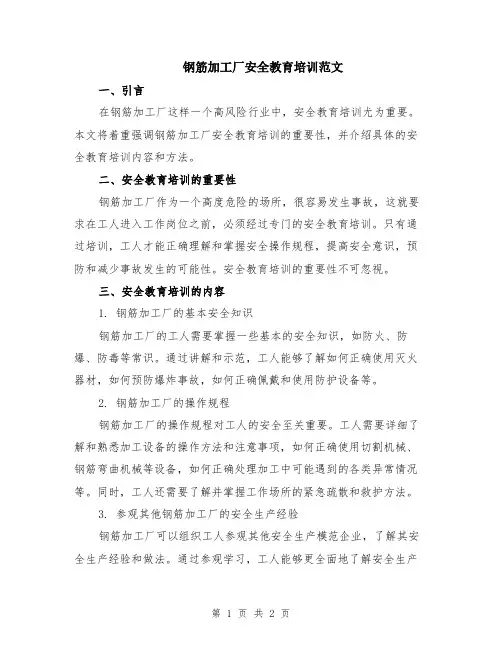 钢筋加工厂安全教育培训范文

一、引言

在钢筋加工厂这样一个高风险行业中，安全教育培训尤为重要。本文将着重强调钢筋加工厂安全教育培训的重要性，并介绍具体的安全教育培训内容和方法。

二、安全教育培训的重要性

钢筋加工厂作为一个高度危险的场所，很容易发生事故，这就要求在工人进入工作岗位之前，必须经过专门的安全教育培训。只有通过培训，工人才能正确理解和掌握安全操作规程，提高安全意识，预防和减少事故发生的可能性。安全教育培训的重要性不可忽视。

三、安全教育培训的内容

1. 钢筋加工厂的基本安全知识

钢筋加工厂的工人需要掌握一些基本的安全知识，如防火、防爆、防毒等常识。通过讲解和示范，工人能够了解如何正确使用灭火器材，如何预防爆炸事故，如何正确佩戴和使用防护设备等。

2. 钢筋加工厂的操作规程

钢筋加工厂的操作规程对工人的安全至关重要。工人需要详细了解和熟悉加工设备的操作方法和注意事项，如何正确使用切割机械、钢筋弯曲机械等设备，如何正确处理加工中可能遇到的各类异常情况等。同时，工人还需要了解并掌握工作场所的紧急疏散和救护方法。

3. 参观其他钢筋加工厂的安全生产经验

钢筋加工厂可以组织工人参观其他安全生产模范企业，了解其安全生产经验和做法。通过参观学习，工人能够更全面地了解安全生产

第 1 页 共 2 页